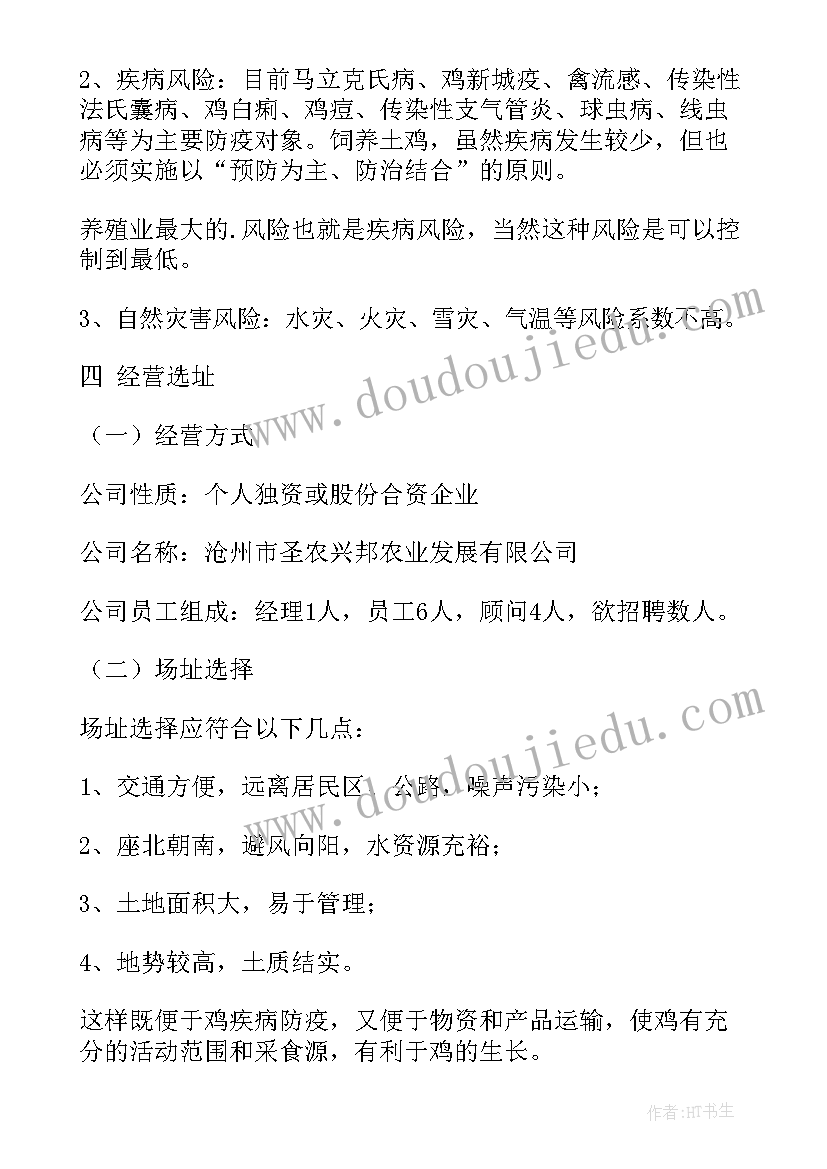 2、疾病风险：目前马立克氏病、鸡新城疫、禽流感、传染性法氏囊病、鸡白痢、鸡痘、传染性支气管炎、球虫病、线虫病等为主要防疫对象。饲养土鸡，虽然疾病发生较少，但也必须实施以“预防为主、防治结合”的原则。

养殖业最大的.风险也就是疾病风险，当然这种风险是可以控制到最低。

3、自然灾害风险：水灾、火灾、雪灾、气温等风险系数不高。

四 经营选址

（一）经营方式

公司性质：个人独资或股份合资企业

公司名称：沧州市圣农兴邦农业发展有限公司

公司员工组成：经理1人，员工6人，顾问4人，欲招聘数人。

（二）场址选择

场址选择应符合以下几点：

1、交通方便，远离居民区、公路，噪声污染小；

2、座北朝南，避风向阳，水资源充裕；

3、土地面积大，易于管理；

4、地势较高，土质结实。

这样既便于鸡疾病防疫，又便于物资和产品运输，使鸡有充分的活动范围和采食源，有利于鸡的生长。

www.doudoujiedu.com

www.doudoujiedu.com

作者:HT书生